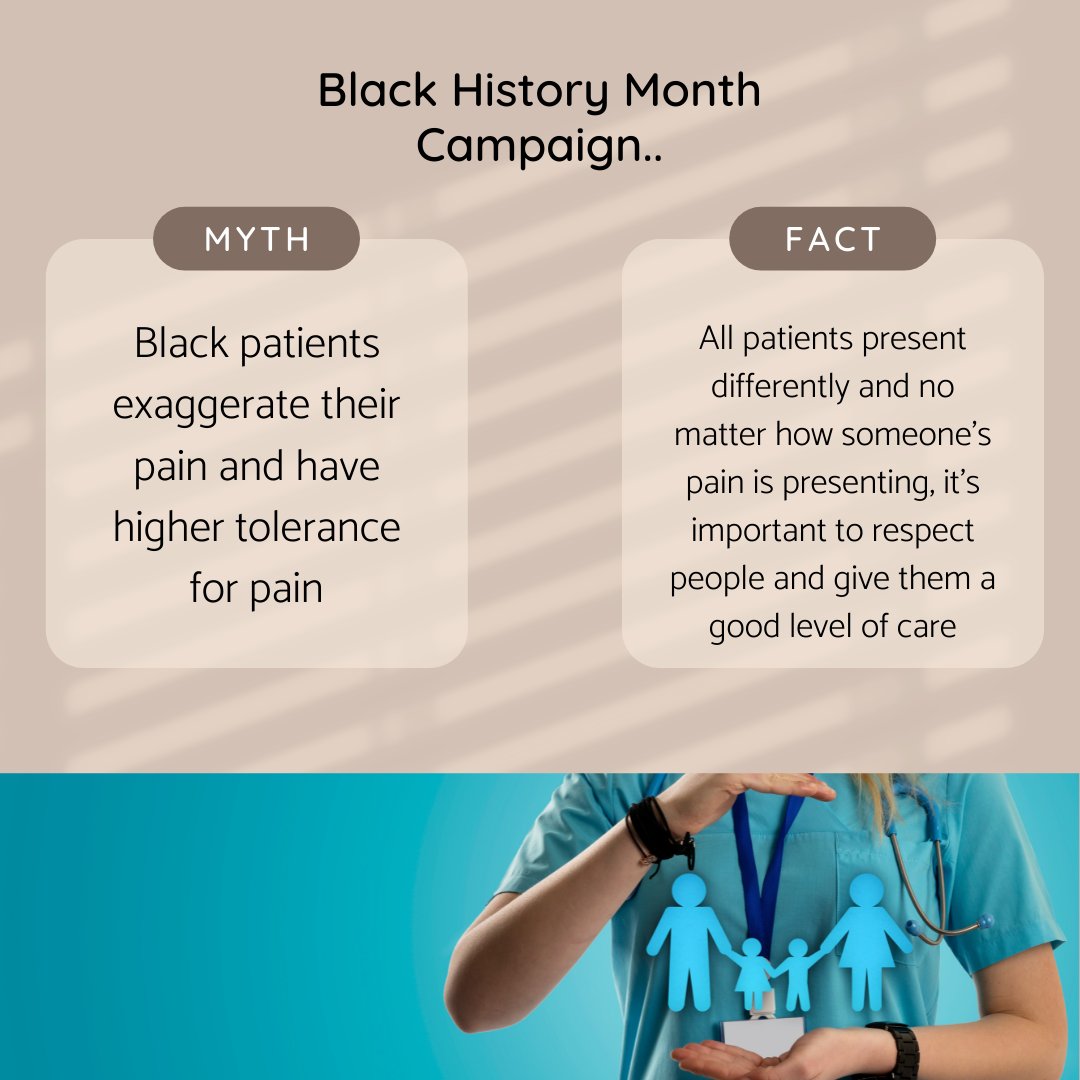 Black History Month Campaign..

MYTH

Black patients exaggerate their pain and have higher tolerance for pain

FACT

All patients present differently and no matter how someone's pain is presenting, it's important to respect people and give them a good level of care